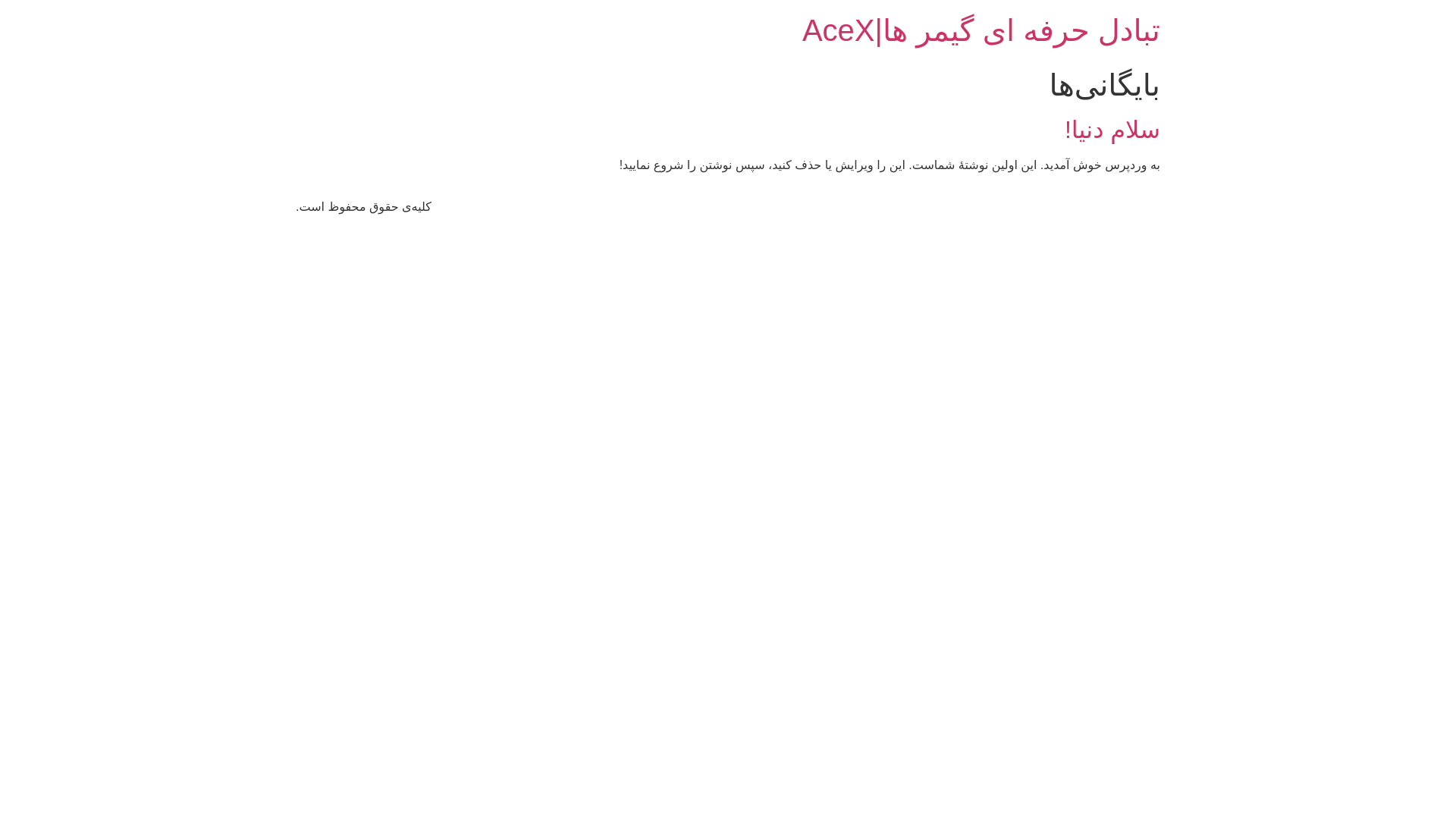 تبادل حرفه ای گیمر ها|AceX

بایگانی‌ها

سلام دنیا!

به وردپرس خوش آمدید. این اولین نوشتهٔ شماست. این را ویرایش یا حذف کنید، سپس نوشتن را شروع نمایید!

کلیه‌ی حقوق محفوظ است.